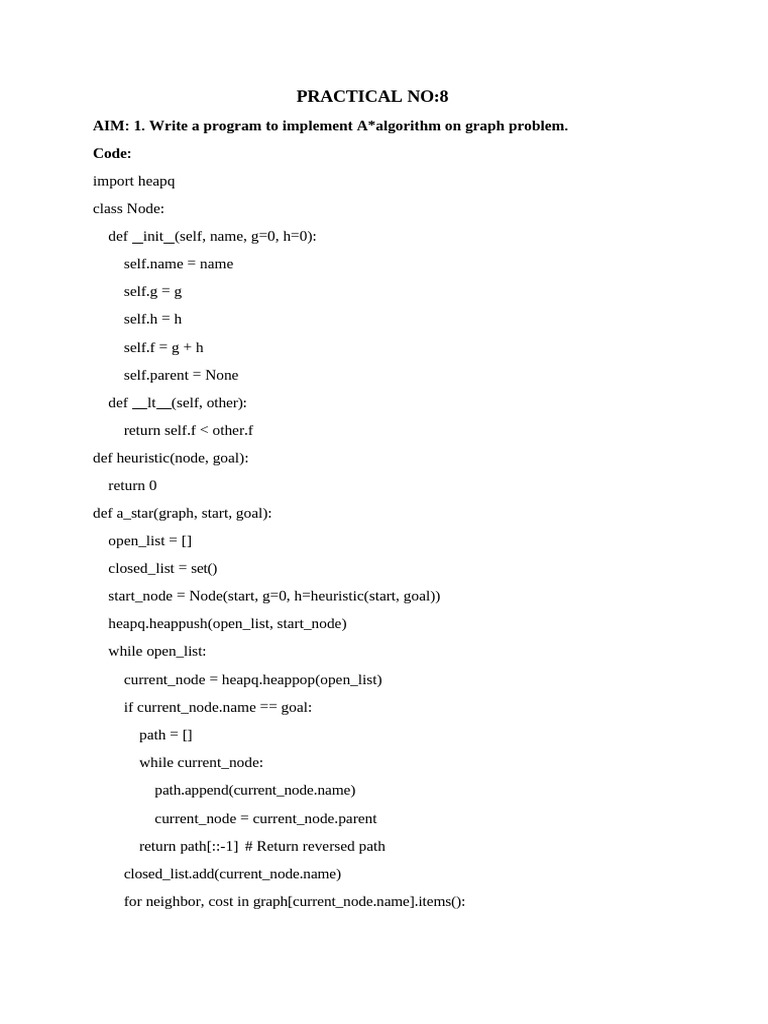 PRACTICAL NO:8

AIM: 1. Write a program to implement A*algorithm on graph problem.

Code:

import heapq

class Node:

def __init__(self, name, g=0, h=0):

self.name = name

self.g = g

self.h = h

self.f = g + h

self.parent = None

def __lt__(self, other):

return self.f < other.f

def heuristic(node, goal):

return 0

def a_star(graph, start, goal):

open_list = []

closed_list = set()

start_node = Node(start, g=0, h=heuristic(start, goal))

heapq.heappush(open_list, start_node)

while open_list:

current_node = heapq.heappop(open_list)

if current_node.name == goal:

path = []

while current_node:

path.append(current_node.name)

current_node = current_node.parent

return path[::-1] # Return reversed path

closed_list.add(current_node.name)

for neighbor, cost in graph[current_node.name].items():